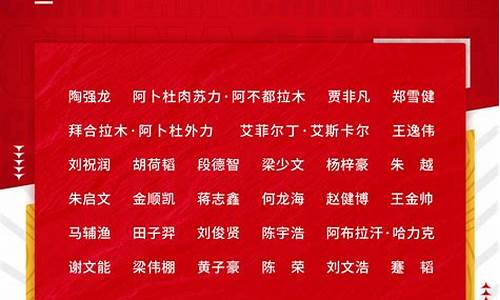 陶强龙　阿卜杜肉苏力·阿不都拉木　贾非凡　郑雪健

拜合拉木·阿卜杜外力　艾菲尔丁·艾斯卡尔　王逸伟

刘祝润　胡荷韬　段德智　梁少文　杨梓豪　朱　越

朱启文　金顺凯　蒋志鑫　何龙海　赵健博　王金帅

马辅渔　田子羿　刘俊贤　陈宇浩　阿布拉汗·哈力克

谢文能　梁伟棚　黄子豪　陈　荣　刘文浩　蹇　韬